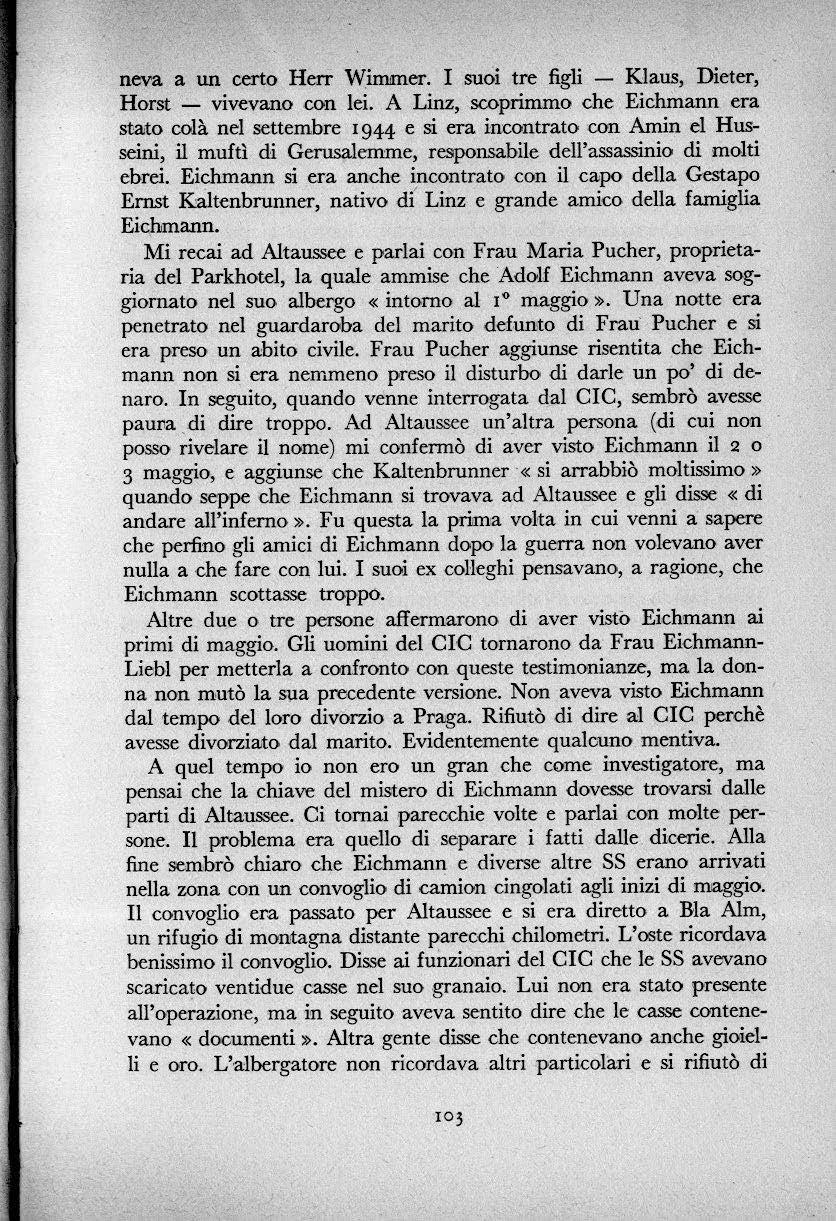 neva a un certo Herr Wimmer. I suoi tre figli — Klaus, Dieter, Horst — vivevano con lei. A Linz, scoprimmo che Eichmann era stato colà nel settembre 1944 e si era incontrato con Amin el Husseini, il muftì di Gerusalemme, responsabile dell'assassinio di molti ebrei. Eichmann si era anche incontrato con il capo della Gestapo Ernst Kaltenbrunner, nativo di Linz e grande amico della famiglia Eichmann.

Mi recai ad Altaussee e parlai con Frau Maria Pucher, proprietaria del Parkhotel, la quale ammise che Adolf Eichmann aveva soggiornato nel suo albergo « intorno al 1° maggio ». Una notte era penetrato nel guardaroba del marito defunto di Frau Pucher e si era preso un abito civile. Frau Pucher aggiunse risentita che Eichmann non si era nemmeno preso il disturbo di darle un po' di denaro. In seguito, quando venne interrogata dal CIC, sembrò avesse paura di dire troppo. Ad Altaussee un'altra persona (di cui non posso rivelare il nome) mi confermò di aver visto Eichmann il 2 o 3 maggio, e aggiunse che Kaltenbrunner « si arrabbiò moltissimo » quando seppe che Eichmann si trovava ad Altaussee e gli disse « di andare all'inferno ». Fu questa la prima volta in cui venni a sapere che perfino gli amici di Eichmann dopo la guerra non volevano aver nulla a che fare con lui. I suoi ex colleghi pensavano, a ragione, che Eichmann scottasse troppo.

Altre due o tre persone affermarono di aver visto Eichmann ai primi di maggio. Gli uomini del CIC tornarono da Frau Eichmann-Liebl per metterla a confronto con queste testimonianze, ma la donna non mutò la sua precedente versione. Non aveva visto Eichmann dal tempo del loro divorzio a Praga. Rifiutò di dire al CIC perchè avesse divorziato dal marito. Evidentemente qualcuno mentiva.

A quel tempo io non ero un gran che come investigatore, ma pensai che la chiave del mistero di Eichmann dovesse trovarsi dalle parti di Altaussee. Ci tornai parecchie volte e parlai con molte persone. Il problema era quello di separare i fatti dalle dicerie. Alla fine sembrò chiaro che Eichmann e diverse altre SS erano arrivati nella zona con un convoglio di camion cingolati agli inizi di maggio. Il convoglio era passato per Altaussee e si era diretto a Bla Alm, un rifugio di montagna distante parecchi chilometri. L'oste ricordava benissimo il convoglio. Disse ai funzionari del CIC che le SS avevano scaricato ventidue casse nel suo granaio. Lui non era stato presente all'operazione, ma in seguito aveva sentito dire che le casse contenevano « documenti ». Altra gente disse che contenevano anche gioielli e oro. L'albergatore non ricordava altri particolari e si rifiutò di

103